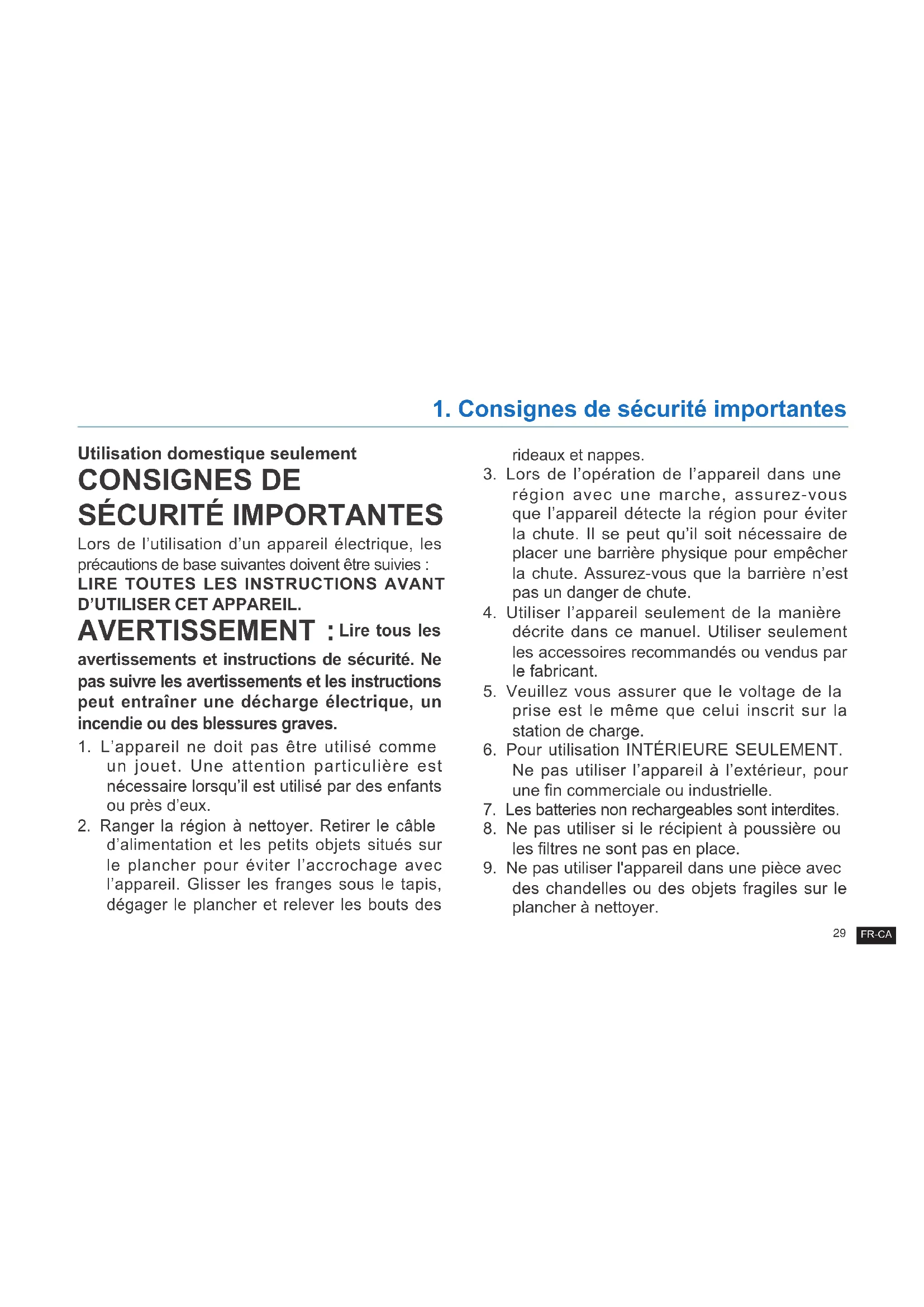 1. Consignes de sécurité importantes

Utilisation domestique seulement

CONSIGNES DE SÉCURITÉ IMPORTANTES

Lors de l'utilisation d'un appareil électrique, les précautions de base suivantes doivent être suivies :
LIRE TOUTES LES INSTRUCTIONS AVANT D'UTILISER CET APPAREIL.

AVERTISSEMENT : Lire tous les avertissements et instructions de sécurité. Ne pas suivre les avertissements et les instructions peut entraîner une décharge électrique, un incendie ou des blessures graves.

1. L'appareil ne doit pas être utilisé comme un jouet. Une attention particulière est nécessaire lorsqu'il est utilisé par des enfants ou près d'eux.
2. Ranger la région à nettoyer. Retirer le câble d'alimentation et les petits objets situés sur le plancher pour éviter l'accrochage avec l'appareil. Glisser les franges sous le tapis, dégager le plancher et relever les bouts des rideaux et nappes.
3. Lors de l'opération de l'appareil dans une région avec une marche, assurez-vous que l'appareil détecte la région pour éviter la chute. Il se peut qu'il soit nécessaire de placer une barrière physique pour empêcher la chute. Assurez-vous que la barrière n'est pas un danger de chute.
4. Utiliser l'appareil seulement de la manière décrite dans ce manuel. Utiliser seulement les accessoires recommandés ou vendus par le fabricant.
5. Veuillez vous assurer que le voltage de la prise est le même que celui inscrit sur la station de charge.
6. Pour utilisation INTÉRIEURE SEULEMENT. Ne pas utiliser l'appareil à l'extérieur, pour une fin commerciale ou industrielle.
7. Les batteries non rechargeables sont interdites.
8. Ne pas utiliser si le récipient à poussière ou les filtres ne sont pas en place.
9. Ne pas utiliser l'appareil dans une pièce avec des chandelles ou des objets fragiles sur le plancher à nettoyer.

29 FR-CA